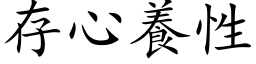 存心養性